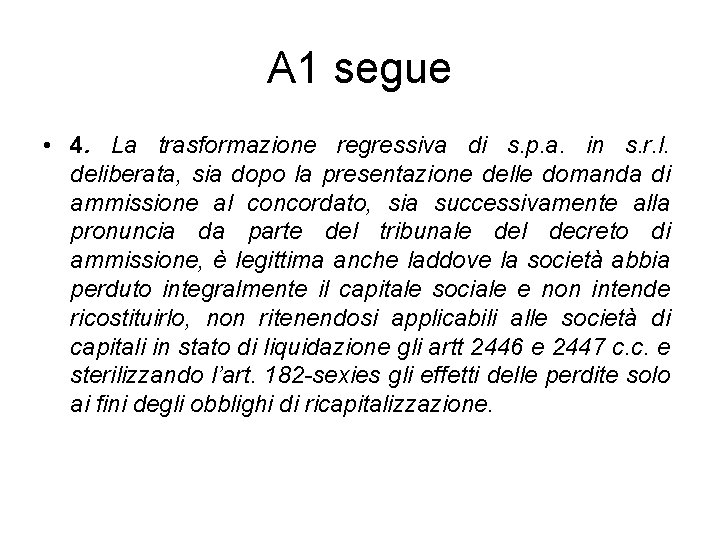 A1 segue

• 4. La trasformazione regressiva di s.p.a. in s.r.l. deliberata, sia dopo la presentazione delle domanda di ammissione al concordato, sia successivamente alla pronuncia da parte del tribunale del decreto di ammissione, è legittima anche laddove la società abbia perduto integralmente il capitale sociale e non intende ricostituirlo, non ritenendosi applicabili alle società di capitali in stato di liquidazione gli artt 2446 e 2447 c.c. e sterilizzando l'art. 182-sexies gli effetti delle perdite solo ai fini degli obblighi di ricapitalizzazione.